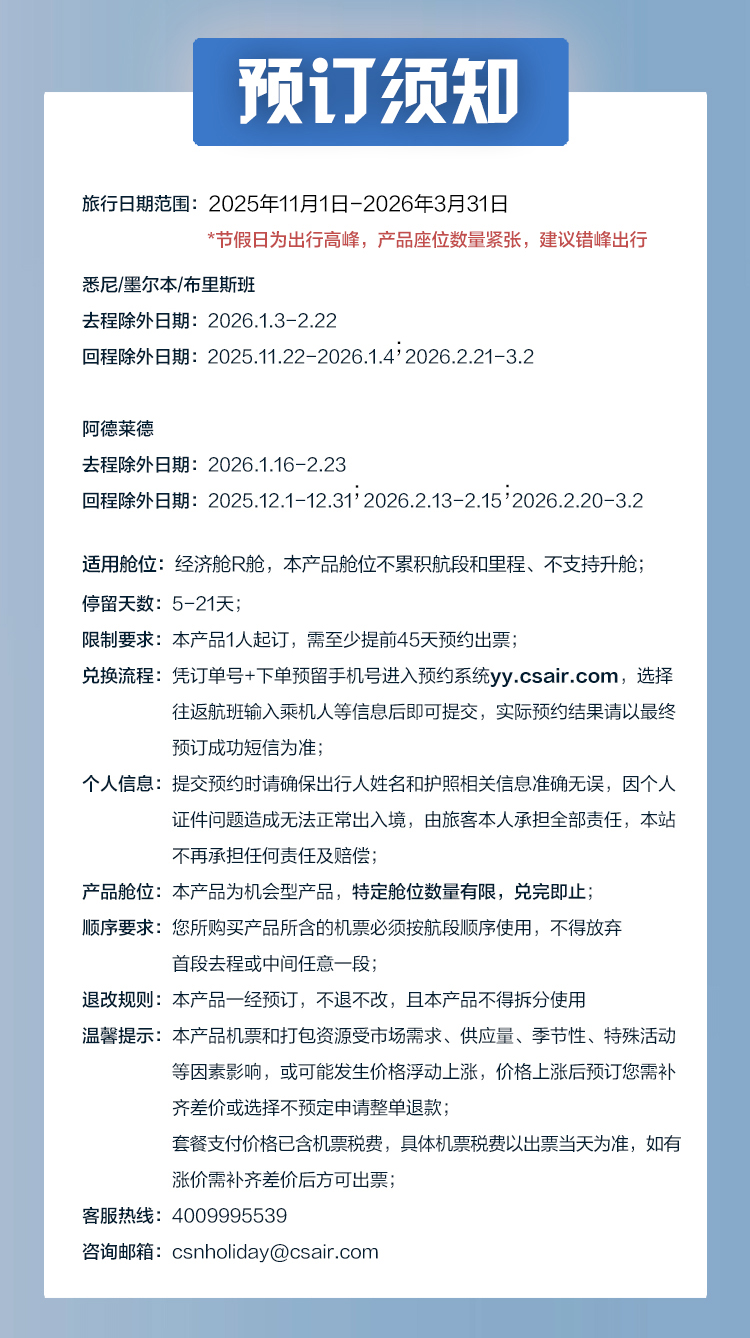 预订须知

旅行日期范围：2025年11月1日-2026年3月31日
*节假日为出行高峰，产品座位数量紧张，建议错峰出行

悉尼/墨尔本/布里斯班
去程除外日期：2026.1.3-2.22
回程除外日期：2025.11.22-2026.1.4；2026.2.21-3.2

阿德莱德
去程除外日期：2026.1.16-2.23
回程除外日期：2025.12.1-12.31；2026.2.13-2.15；2026.2.20-3.2

适用舱位：经济舱R舱，本产品舱位不累积航段和里程、不支持升舱；
停留天数：5-21天；
限制要求：本产品1人起订，需至少提前45天预约出票；
兑换流程：凭订单号+下单预留手机号进入预约系统yy.csair.com，选择往返航班输入乘机人等信息后即可提交，实际预约结果请以最终预订成功短信为准；
个人信息：提交预约时请确保出行人姓名和护照相关信息准确无误，因个人证件问题造成无法正常出入境，由旅客本人承担全部责任，本站不再承担任何责任及赔偿；
产品舱位：本产品为机会型产品，特定舱位数量有限，兑完即止；
顺序要求：您所购买产品所含的机票必须按航段顺序使用，不得放弃首段去程或中间任意一段；
退改规则：本产品一经预订，不退不改，且本产品不得拆分使用
温馨提示：本产品机票和打包资源受市场需求、供应量、季节性、特殊活动等因素影响，或可能发生价格浮动上涨，价格上涨后预订您需补齐差价或选择不预定申请整单退款；
套餐支付价格已含机票税费，具体机票税费以出票当天为准，如有涨价需补齐差价后方可出票；
客服热线：4009995539
咨询邮箱：csnholiday@csair.com